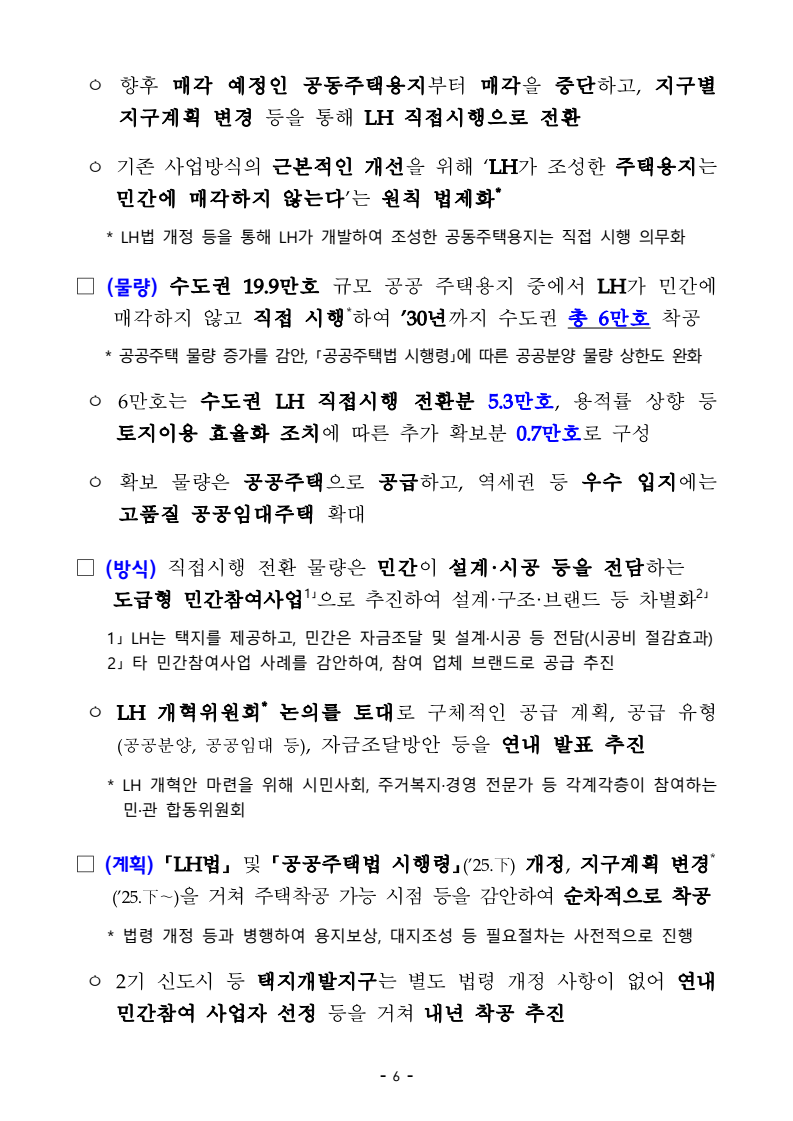 ○ 향후 매각 예정인 공동주택용지부터 매각을 중단하고, 지구별 지구계획 변경 등을 통해 LH 직접시행으로 전환

○ 기존 사업방식의 근본적인 개선을 위해 'LH가 조성한 주택용지는 민간에 매각하지 않는다'는 원칙 법제화*

* LH법 개정 등을 통해 LH가 개발하여 조성한 공동주택용지는 직접 시행 의무화

□ (물량) 수도권 19.9만호 규모 공공 주택용지 중에서 LH가 민간에 매각하지 않고 직접 시행*하여 '30년까지 수도권 총 6만호 착공

* 공공주택 물량 증가를 감안, 「공공주택법 시행령」에 따른 공공분양 물량 상한도 완화

○ 6만호는 수도권 LH 직접시행 전환분 5.3만호, 용적률 상향 등 토지이용 효율화 조치에 따른 추가 확보분 0.7만호로 구성

○ 확보 물량은 공공주택으로 공급하고, 역세권 등 우수 입지에는 고품질 공공임대주택 확대

□ (방식) 직접시행 전환 물량은 민간이 설계·시공 등을 전담하는 도급형 민간참여사업1」으로 추진하여 설계·구조·브랜드 등 차별화2」

1」 LH는 택지를 제공하고, 민간은 자금조달 및 설계·시공 등 전담(시공비 절감효과)
2」 타 민간참여사업 사례를 감안하여, 참여 업체 브랜드로 공급 추진

○ LH 개혁위원회* 논의를 토대로 구체적인 공급 계획, 공급 유형 (공공분양, 공공임대 등), 자금조달방안 등을 연내 발표 추진

* LH 개혁안 마련을 위해 시민사회, 주거복지·경영 전문가 등 각계각층이 참여하는 민·관 합동위원회

□ (계획) 「LH법」 및 「공공주택법 시행령」('25.下) 개정, 지구계획 변경* ('25.下~)을 거쳐 주택착공 가능 시점 등을 감안하여 순차적으로 착공

* 법령 개정 등과 병행하여 용지보상, 대지조성 등 필요절차는 사전적으로 진행

○ 2기 신도시 등 택지개발지구는 별도 법령 개정 사항이 없어 연내 민간참여 사업자 선정 등을 거쳐 내년 착공 추진

- 6 -